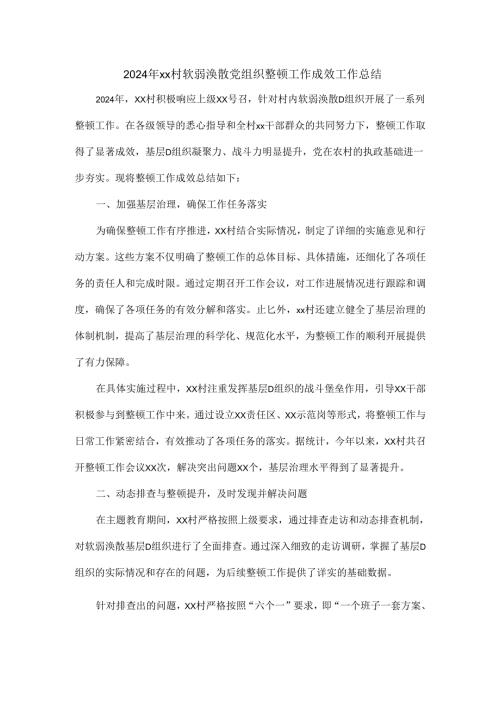 2024年xx村软弱涣散党组织整顿工作成效工作总结

2024年，XX村积极响应上级XX号召，针对村内软弱涣散D组织开展了一系列整顿工作。在各级领导的悉心指导和全村xx干部群众的共同努力下，整顿工作取得了显著成效，基层D组织凝聚力、战斗力明显提升，党在农村的执政基础进一步夯实。现将整顿工作成效总结如下：

一、加强基层治理，确保工作任务落实

为确保整顿工作有序推进，XX村结合实际情况，制定了详细的实施意见和行动方案。这些方案不仅明确了整顿工作的总体目标、具体措施，还细化了各项任务的责任人和完成时限。通过定期召开工作会议，对工作进展情况进行跟踪和调度，确保了各项任务的有效分解和落实。止匕外，xx村还建立健全了基层治理的体制机制，提高了基层治理的科学化、规范化水平，为整顿工作的顺利开展提供了有力保障。

在具体实施过程中，XX村注重发挥基层D组织的战斗堡垒作用，引导XX干部积极参与到整顿工作中来，通过设立XX责任区、XX示范岗等形式，将整顿工作与日常工作紧密结合，有效推动了各项任务的落实。据统计，今年以来，XX村共召开整顿工作会议XX次，解决突出问题XX个，基层治理水平得到了显著提升。

二、动态排查与整顿提升，及时发现并解决问题

在主题教育期间，XX村严格按照上级要求，通过排查走访和动态排查机制，对软弱涣散基层D组织进行了全面排查。通过深入细致的走访调研，掌握了基层D组织的实际情况和存在的问题，为后续整顿工作提供了详实的基础数据。

针对排查出的问题，XX村严格按照“六个一”要求，即“一个班子一套方案、